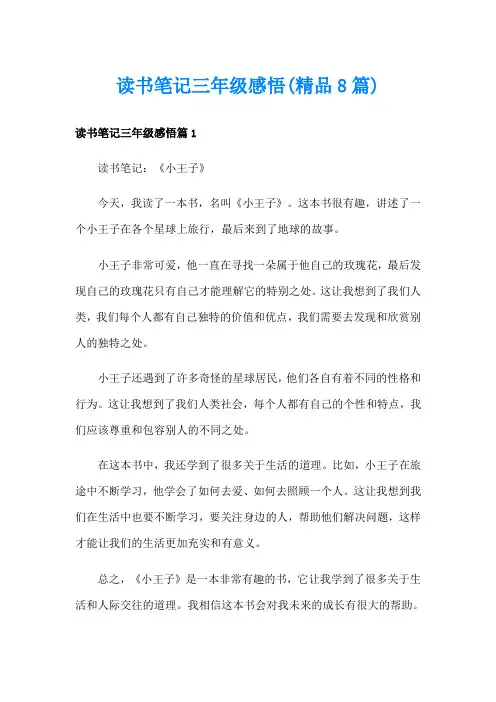 读书笔记三年级感悟(精品8篇)

读书笔记三年级感悟篇1

读书笔记：《小王子》

今天，我读了一本书，名叫《小王子》。这本书很有趣，讲述了一个小王子在各个星球上旅行，最后来到了地球的故事。

小王子非常可爱，他一直在寻找一朵属于他自己的玫瑰花，最后发现自己的玫瑰花只有自己才能理解它的特别之处。这让我想到了我们人类，我们每个人都有自己独特的价值和优点，我们需要去发现和欣赏别人的独特之处。

小王子还遇到了许多奇怪的星球居民，他们各自有着不同的性格和行为。这让我想到了我们人类社会，每个人都有自己的个性和特点，我们应该尊重和包容别人的不同之处。

在这本书中，我还学到了很多关于生活的道理。比如，小王子在旅途中不断学习，他学会了如何去爱、如何去照顾一个人。这让我想到我们在生活中也要不断学习，要关注身边的人，帮助他们解决问题，这样才能让我们的生活更加充实和有意义。

总之，《小王子》是一本非常有趣的书，它让我学到了很多关于生活和人际交往的道理。我相信这本书会对我未来的成长有很大的帮助。